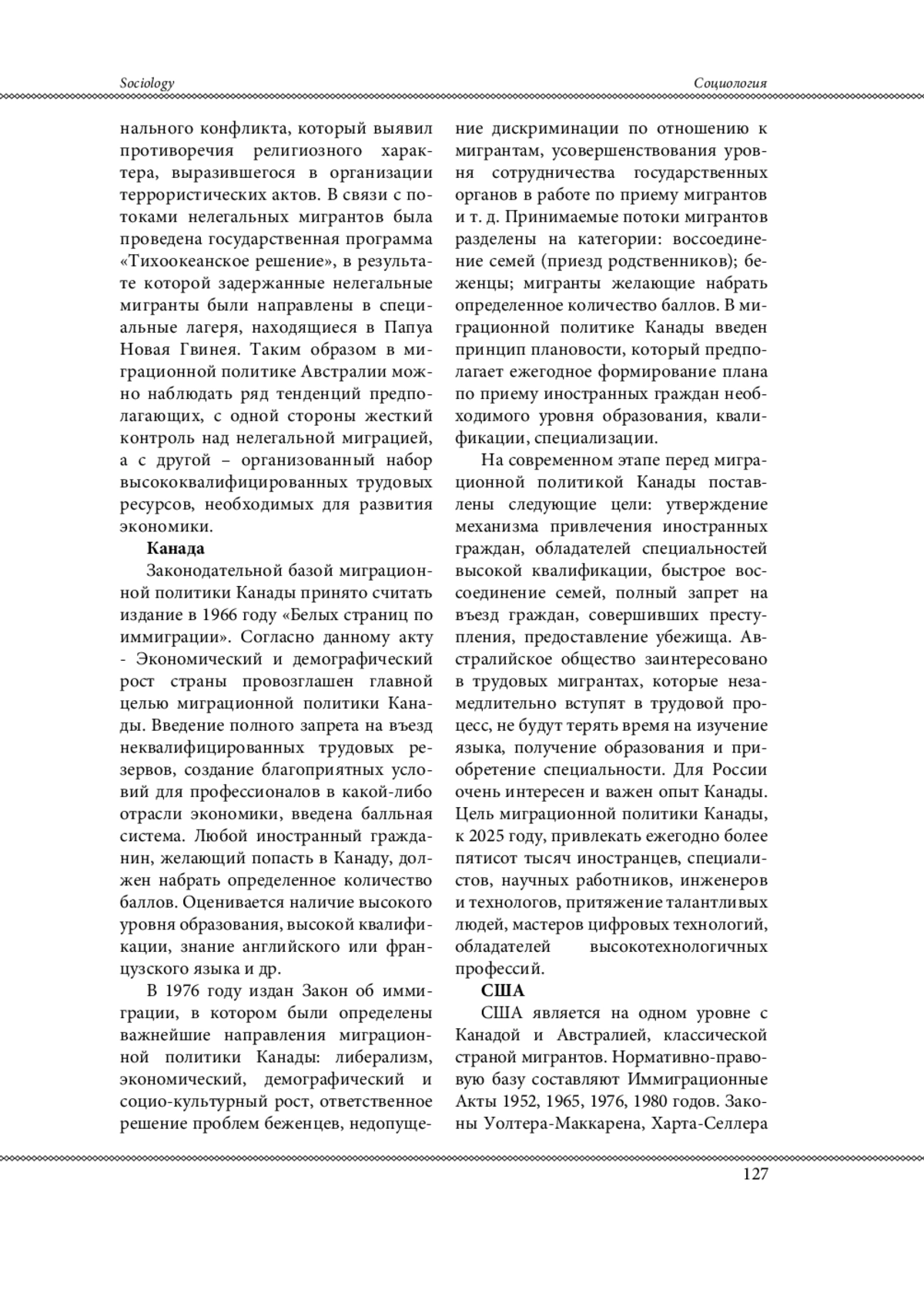 Sociology

Социология

нального конфликта, который выявил противоречия религиозного характера, выразившегося в организации террористических актов. В связи с потоками нелегальных мигрантов была проведена государственная программа «Тихоокеанское решение», в результате которой задержанные нелегальные мигранты были направлены в специальные лагеря, находящиеся в Папуа Новая Гвинея. Таким образом в миграционной политике Австралии можно наблюдать ряд тенденций предполагающих, с одной стороны жесткий контроль над нелегальной миграцией, а с другой – организованный набор высококвалифицированных трудовых ресурсов, необходимых для развития экономики.

Канада

Законодательной базой миграционной политики Канады принято считать издание в 1966 году «Белых страниц по иммиграции». Согласно данному акту - Экономический и демографический рост страны провозглашен главной целью миграционной политики Канады. Введение полного запрета на въезд неквалифицированных трудовых резервов, создание благоприятных условий для профессионалов в какой-либо отрасли экономики, введена балльная система. Любой иностранный гражданин, желающий попасть в Канаду, должен набрать определенное количество баллов. Оценивается наличие высокого уровня образования, высокой квалификации, знание английского или французского языка и др.

В 1976 году издан Закон об иммиграции, в котором были определены важнейшие направления миграционной политики Канады: либерализм, экономический, демографический и социо-культурный рост, ответственное решение проблем беженцев, недопущение дискриминации по отношению к мигрантам, усовершенствования уровня сотрудничества государственных органов в работе по приему мигрантов и т. д. Принимаемые потоки мигрантов разделены на категории: воссоединение семей (приезд родственников); беженцы; мигранты желающие набрать определенное количество баллов. В миграционной политике Канады введен принцип плановости, который предполагает ежегодное формирование плана по приему иностранных граждан необходимого уровня образования, квалификации, специализации.

На современном этапе перед миграционной политикой Канады поставлены следующие цели: утверждение механизма привлечения иностранных граждан, обладателей специальностей высокой квалификации, быстрое воссоединение семей, полный запрет на въезд граждан, совершивших преступления, предоставление убежища. Австралийское общество заинтересовано в трудовых мигрантах, которые незамедлительно вступят в трудовой процесс, не будут терять время на изучение языка, получение образования и приобретение специальности. Для России очень интересен и важен опыт Канады. Цель миграционной политики Канады, к 2025 году, привлекать ежегодно более пятисот тысяч иностранцев, специалистов, научных работников, инженеров и технологов, притяжение талантливых людей, мастеров цифровых технологий, обладателей высокотехнологичных профессий.

США

США является на одном уровне с Канадой и Австралией, классической страной мигрантов. Нормативно-правовую базу составляют Иммиграционные Акты 1952, 1965, 1976, 1980 годов. Законы Уолтера-Маккарена, Харта-Селлера

127